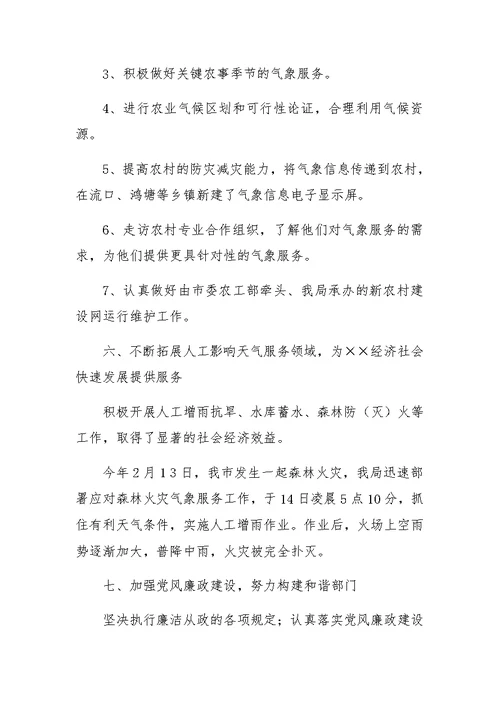 3、积极做好关键农事季节的气象服务。

4、进行农业气候区划和可行性论证，合理利用气候资源。

5、提高农村的防灾减灾能力，将气象信息传递到农村，在流口、鸿塘等乡镇新建了气象信息电子显示屏。

6、走访农村专业合作组织，了解他们对气象服务的需求，为他们提供更具针对性的气象服务。

7、认真做好由市委农工部牵头、我局承办的新农村建设网运行维护工作。

六、不断拓展人工影响天气服务领域，为××经济社会快速发展提供服务

积极开展人工增雨抗旱、水库蓄水、森林防（灭）火等工作，取得了显著的社会经济效益。

今年2月13日，我市发生一起森林火灾，我局迅速部署应对森林火灾气象服务工作，于14日凌晨5点10分，抓住有利天气条件，实施人工增雨作业。作业后，火场上空雨势逐渐加大，普降中雨，火灾被完全扑灭。

七、加强党风廉政建设，努力构建和谐部门

坚决执行廉洁从政的各项规定；认真落实党风廉政建设